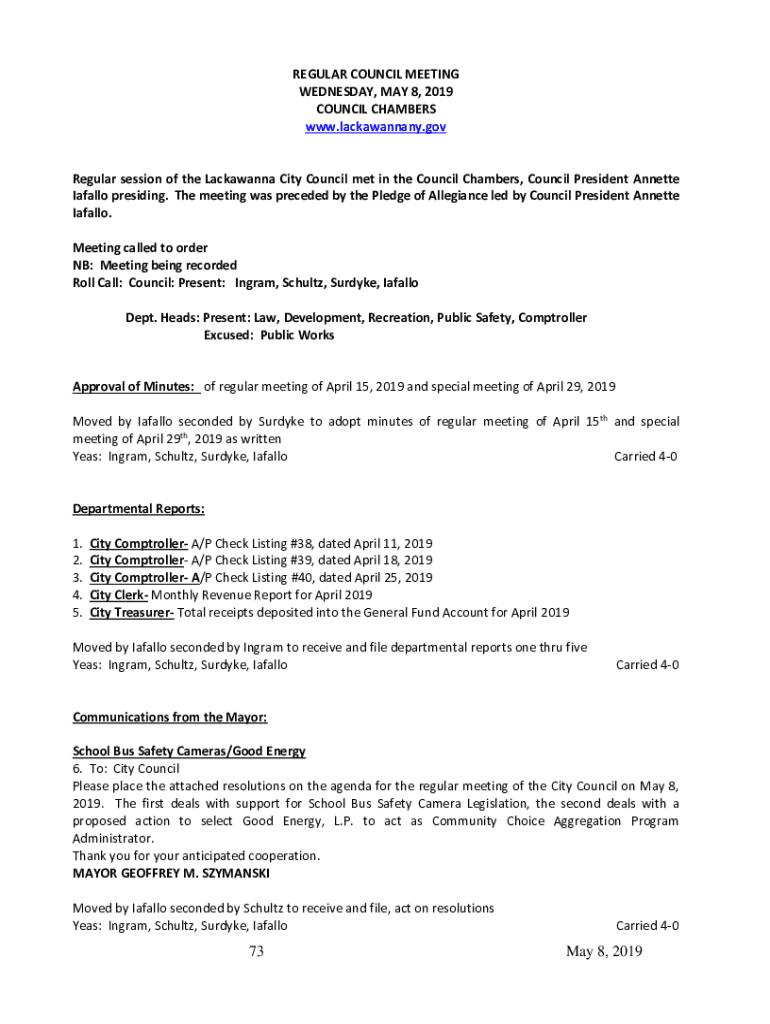 REGULAR COUNCIL MEETING
WEDNESDAY, MAY 8, 2019
COUNCIL CHAMBERS
www.lackawannany.gov

Regular session of the Lackawanna City Council met in the Council Chambers, Council President Annette Iafallo presiding. The meeting was preceded by the Pledge of Allegiance led by Council President Annette Iafallo.

Meeting called to order
NB: Meeting being recorded
Roll Call: Council: Present: Ingram, Schultz, Surdyke, Iafallo

Dept. Heads: Present: Law, Development, Recreation, Public Safety, Comptroller
Excused: Public Works

Approval of Minutes: of regular meeting of April 15, 2019 and special meeting of April 29, 2019

Moved by Iafallo seconded by Surdyke to adopt minutes of regular meeting of April 15$^{th}$ and special meeting of April 29$^{th}$, 2019 as written
Yeas: Ingram, Schultz, Surdyke, Iafallo Carried 4-0

Departmental Reports:

1. City Comptroller- A/P Check Listing #38, dated April 11, 2019
2. City Comptroller- A/P Check Listing #39, dated April 18, 2019
3. City Comptroller- A/P Check Listing #40, dated April 25, 2019
4. City Clerk- Monthly Revenue Report for April 2019
5. City Treasurer- Total receipts deposited into the General Fund Account for April 2019

Moved by Iafallo seconded by Ingram to receive and file departmental reports one thru five
Yeas: Ingram, Schultz, Surdyke, Iafallo Carried 4-0

Communications from the Mayor:

School Bus Safety Cameras/Good Energy
6. To: City Council
Please place the attached resolutions on the agenda for the regular meeting of the City Council on May 8, 2019. The first deals with support for School Bus Safety Camera Legislation, the second deals with a proposed action to select Good Energy, L.P. to act as Community Choice Aggregation Program Administrator.
Thank you for your anticipated cooperation.
MAYOR GEOFFREY M. SZYMANSKI

Moved by Iafallo seconded by Schultz to receive and file, act on resolutions
Yeas: Ingram, Schultz, Surdyke, Iafallo Carried 4-0

73 May 8, 2019